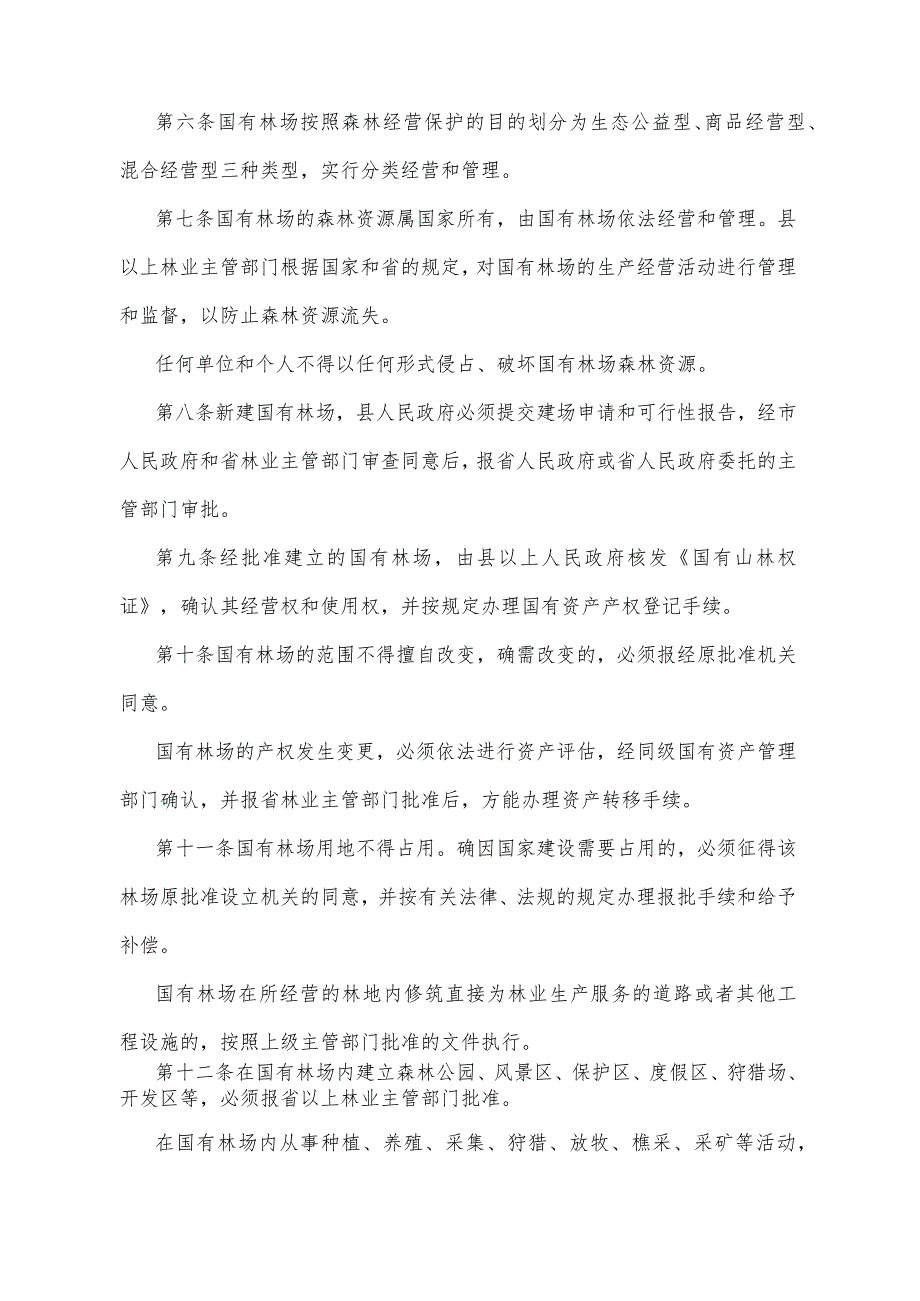 第六条国有林场按照森林经营保护的目的划分为生态公益型、商品经营型、混合经营型三种类型，实行分类经营和管理。

第七条国有林场的森林资源属国家所有，由国有林场依法经营和管理。县以上林业主管部门根据国家和省的规定，对国有林场的生产经营活动进行管理和监督，以防止森林资源流失。

任何单位和个人不得以任何形式侵占、破坏国有林场森林资源。

第八条新建国有林场，县人民政府必须提交建场申请和可行性报告，经市人民政府和省林业主管部门审查同意后，报省人民政府或省人民政府委托的主管部门审批。

第九条经批准建立的国有林场，由县以上人民政府核发《国有山林权证》，确认其经营权和使用权，并按规定办理国有资产产权登记手续。

第十条国有林场的范围不得擅自改变，确需改变的，必须报经原批准机关同意。

国有林场的产权发生变更，必须依法进行资产评估，经同级国有资产管理部门确认，并报省林业主管部门批准后，方能办理资产转移手续。

第十一条国有林场用地不得占用。确因国家建设需要占用的，必须征得该林场原批准设立机关的同意，并按有关法律、法规的规定办理报批手续和给予补偿。

国有林场在所经营的林地内修筑直接为林业生产服务的道路或者其他工程设施的，按照上级主管部门批准的文件执行。

第十二条在国有林场内建立森林公园、风景区、保护区、度假区、狩猎场、开发区等，必须报省以上林业主管部门批准。

在国有林场内从事种植、养殖、采集、狩猎、放牧、樵采、采矿等活动，